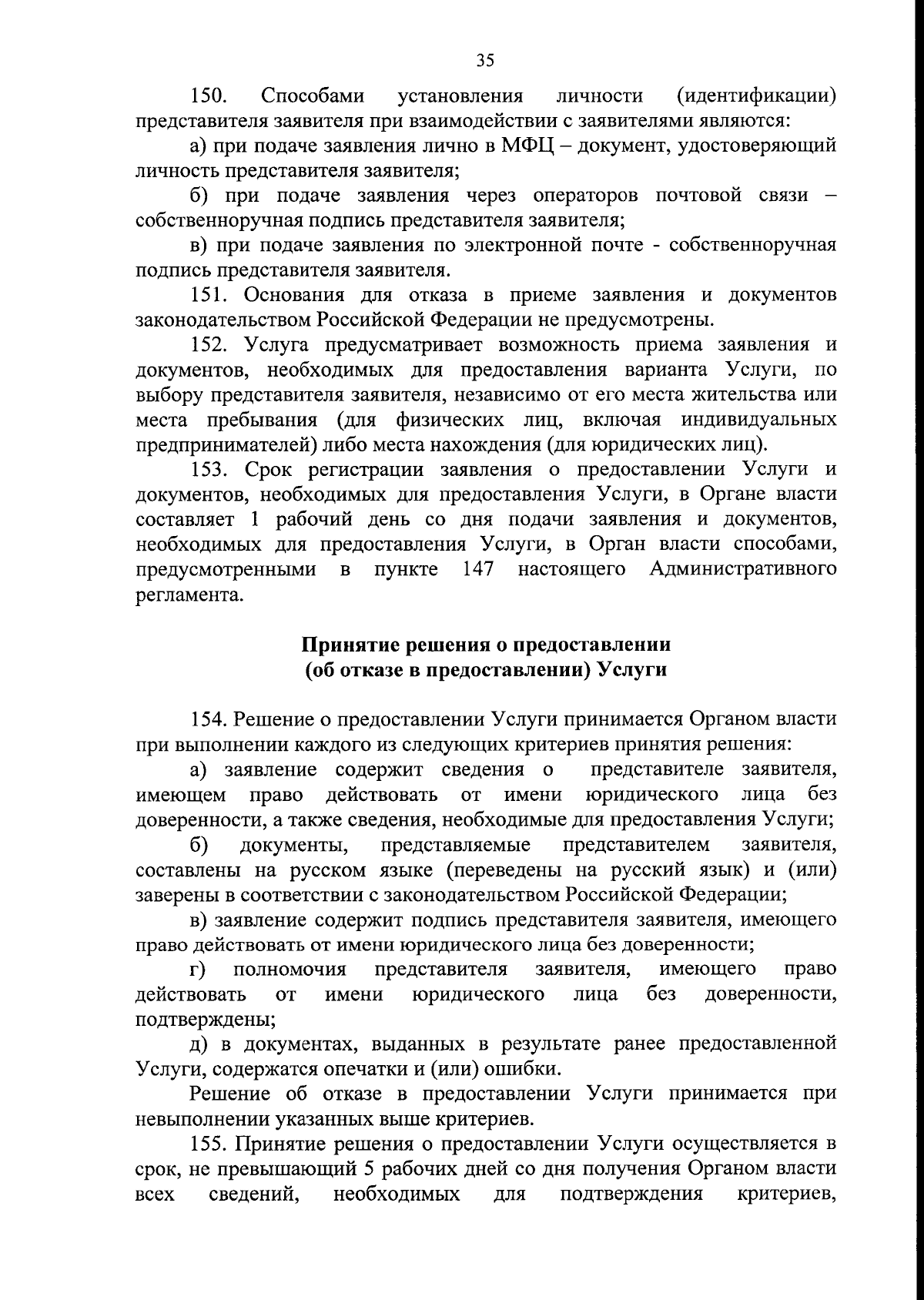 35

150. Способами установления личности (идентификации) представителя заявителя при взаимодействии с заявителями являются:

а) при подаче заявления лично в МФЦ – документ, удостоверяющий личность представителя заявителя;

б) при подаче заявления через операторов почтовой связи – собственноручная подпись представителя заявителя;

в) при подаче заявления по электронной почте - собственноручная подпись представителя заявителя.

151. Основания для отказа в приеме заявления и документов законодательством Российской Федерации не предусмотрены.

152. Услуга предусматривает возможность приема заявления и документов, необходимых для предоставления варианта Услуги, по выбору представителя заявителя, независимо от его места жительства или места пребывания (для физических лиц, включая индивидуальных предпринимателей) либо места нахождения (для юридических лиц).

153. Срок регистрации заявления о предоставлении Услуги и документов, необходимых для предоставления Услуги, в Органе власти составляет 1 рабочий день со дня подачи заявления и документов, необходимых для предоставления Услуги, в Орган власти способами, предусмотренными в пункте 147 настоящего Административного регламента.

Принятие решения о предоставлении
(об отказе в предоставлении) Услуги

154. Решение о предоставлении Услуги принимается Органом власти при выполнении каждого из следующих критериев принятия решения:

а) заявление содержит сведения о представителе заявителя, имеющем право действовать от имени юридического лица без доверенности, а также сведения, необходимые для предоставления Услуги;

б) документы, представляемые представителем заявителя, составлены на русском языке (переведены на русский язык) и (или) заверены в соответствии с законодательством Российской Федерации;

в) заявление содержит подпись представителя заявителя, имеющего право действовать от имени юридического лица без доверенности;

г) полномочия представителя заявителя, имеющего право действовать от имени юридического лица без доверенности, подтверждены;

д) в документах, выданных в результате ранее предоставленной Услуги, содержатся опечатки и (или) ошибки.

Решение об отказе в предоставлении Услуги принимается при невыполнении указанных выше критериев.

155. Принятие решения о предоставлении Услуги осуществляется в срок, не превышающий 5 рабочих дней со дня получения Органом власти всех сведений, необходимых для подтверждения критериев,